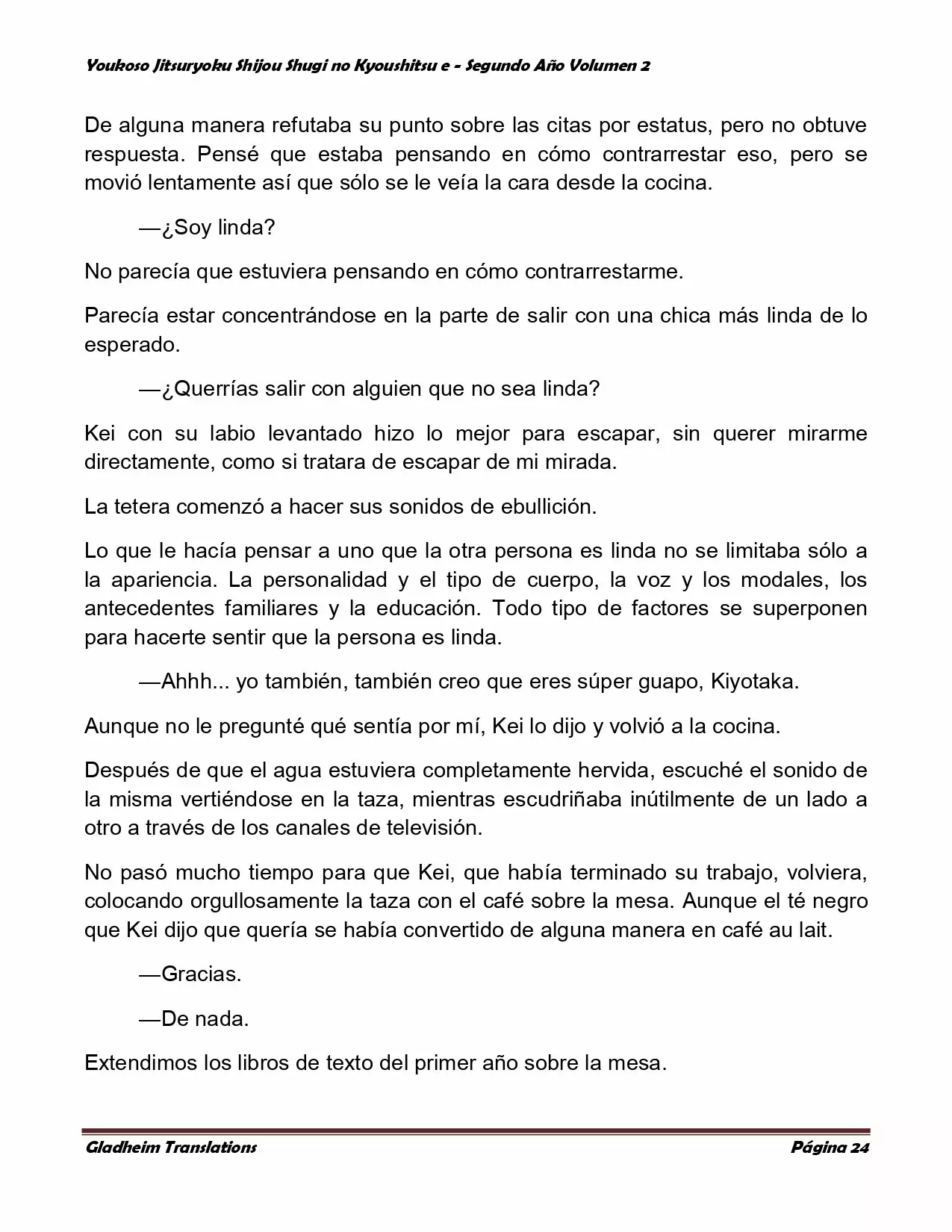 Youkoso Jitsuryoku Shijou Shugi no Kyoushitsu e - Segundo Año Volumen 2

De alguna manera refutaba su punto sobre las citas por estatus, pero no obtuve respuesta. Pensé que estaba pensando en cómo contrarrestar eso, pero se movió lentamente así que sólo se le veía la cara desde la cocina.

—¿Soy linda?

No parecía que estuviera pensando en cómo contrarrestarme.

Parecía estar concentrándose en la parte de salir con una chica más linda de lo esperado.

—¿Querrías salir con alguien que no sea linda?

Kei con su labio levantado hizo lo mejor para escapar, sin querer mirarme directamente, como si tratara de escapar de mi mirada.

La tetera comenzó a hacer sus sonidos de ebullición.

Lo que le hacía pensar a uno que la otra persona es linda no se limitaba sólo a la apariencia. La personalidad y el tipo de cuerpo, la voz y los modales, los antecedentes familiares y la educación. Todo tipo de factores se superponen para hacerte sentir que la persona es linda.

—Ahhh... yo también, también creo que eres súper guapo, Kiyotaka.

Aunque no le pregunté qué sentía por mí, Kei lo dijo y volvió a la cocina.

Después de que el agua estuviera completamente hervida, escuché el sonido de la misma vertiéndose en la taza, mientras escudriñaba inútilmente de un lado a otro a través de los canales de televisión.

No pasó mucho tiempo para que Kei, que había terminado su trabajo, volviera, colocando orgullosamente la taza con el café sobre la mesa. Aunque el té negro que Kei dijo que quería se había convertido de alguna manera en café au lait.

—Gracias.

—De nada.

Extendimos los libros de texto del primer año sobre la mesa.

Gladheim Translations Página 24